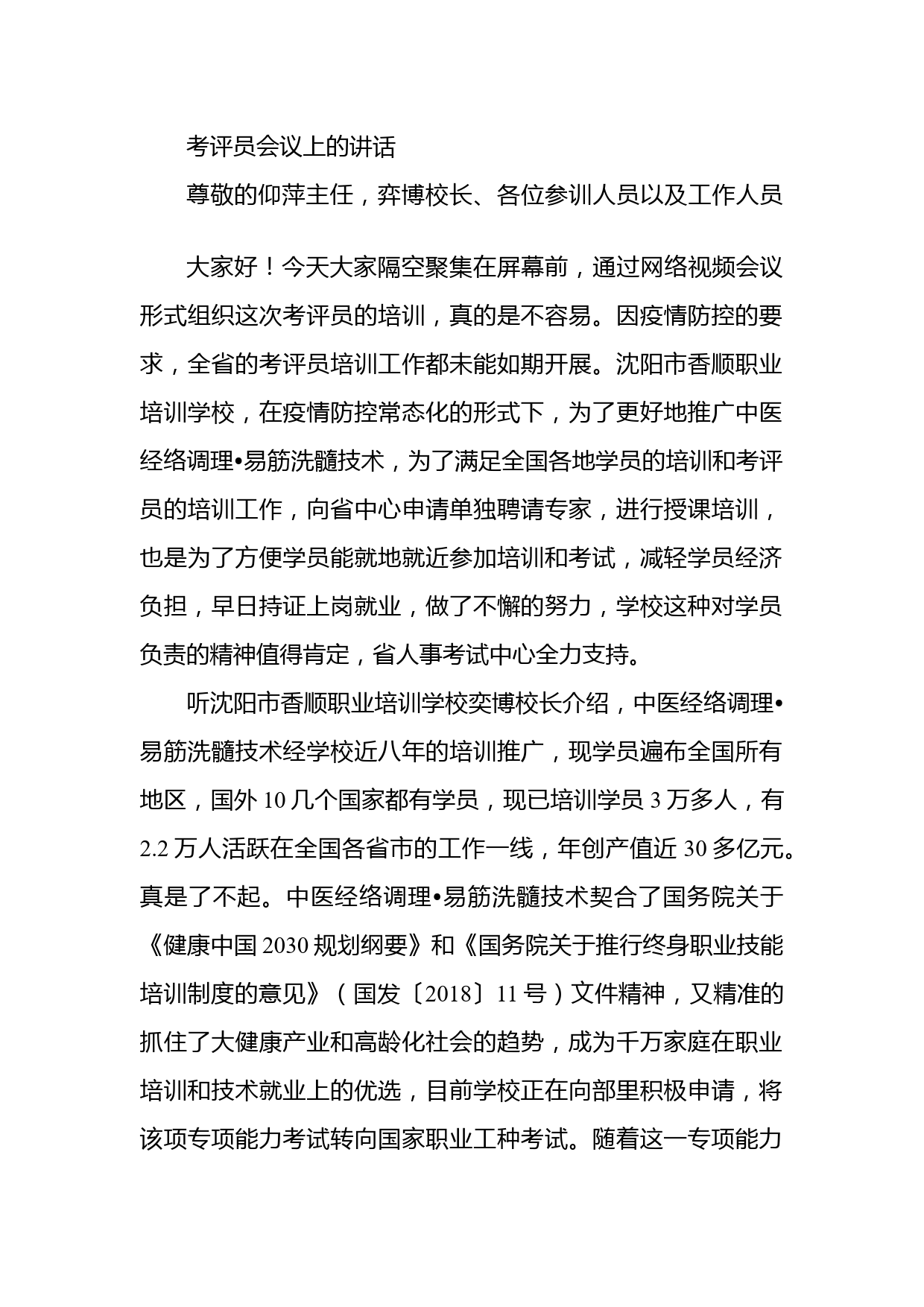 考评员会议上的讲话

尊敬的仰萍主任，弈博校长、各位参训人员以及工作人员

大家好！今天大家隔空聚集在屏幕前，通过网络视频会议形式组织这次考评员的培训，真的是不容易。因疫情防控的要求，全省的考评员培训工作都未能如期开展。沈阳市香顺职业培训学校，在疫情防控常态化的形式下，为了更好地推广中医经络调理•易筋洗髓技术，为了满足全国各地学员的培训和考评员的培训工作，向省中心申请单独聘请专家，进行授课培训，也是为了方便学员能就地就近参加培训和考试，减轻学员经济负担，早日持证上岗就业，做了不懈的努力，学校这种对学员负责的精神值得肯定，省人事考试中心全力支持。

听沈阳市香顺职业培训学校奕博校长介绍，中医经络调理•易筋洗髓技术经学校近八年的培训推广，现学员遍布全国所有地区，国外 10 几个国家都有学员，现已培训学员 3 万多人，有 2.2 万人活跃在全国各省市的工作一线，年创产值近 30 多亿元。真是了不起。中医经络调理•易筋洗髓技术契合了国务院关于《健康中国 2030 规划纲要》和《国务院关于推行终身职业技能培训制度的意见》（国发〔2018〕11 号）文件精神，又精准的抓住了大健康产业和高龄化社会的趋势，成为千万家庭在职业培训和技术就业上的优选，目前学校正在向部里积极申请，将该项专项能力考试转向国家职业工种考试。随着这一专项能力